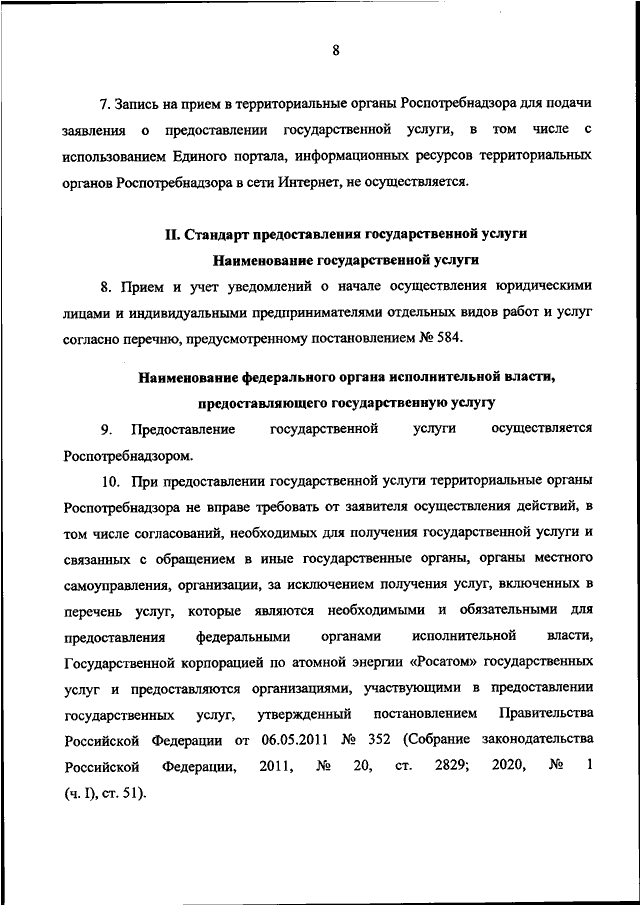 8

7. Запись на прием в территориальные органы Роспотребнадзора для подачи заявления о предоставлении государственной услуги, в том числе с использованием Единого портала, информационных ресурсов территориальных органов Роспотребнадзора в сети Интернет, не осуществляется.

II. Стандарт предоставления государственной услуги

Наименование государственной услуги

8. Прием и учет уведомлений о начале осуществления юридическими лицами и индивидуальными предпринимателями отдельных видов работ и услуг согласно перечню, предусмотренному постановлением № 584.

Наименование федерального органа исполнительной власти, предоставляющего государственную услугу

9. Предоставление государственной услуги осуществляется Роспотребнадзором.

10. При предоставлении государственной услуги территориальные органы Роспотребнадзора не вправе требовать от заявителя осуществления действий, в том числе согласований, необходимых для получения государственной услуги и связанных с обращением в иные государственные органы, органы местного самоуправления, организации, за исключением получения услуг, включенных в перечень услуг, которые являются необходимыми и обязательными для предоставления федеральными органами исполнительной власти, Государственной корпорацией по атомной энергии «Росатом» государственных услуг и предоставляются организациями, участвующими в предоставлении государственных услуг, утвержденный постановлением Правительства Российской Федерации от 06.05.2011 № 352 (Собрание законодательства Российской Федерации, 2011, № 20, ст. 2829; 2020, № 1 (ч. I), ст. 51).